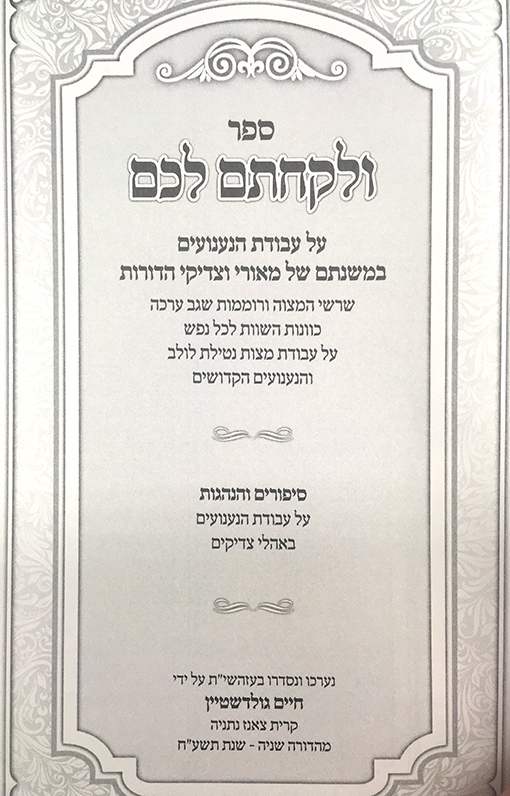 ספר

ולקחתם לכם

על עבודת הנענועים
במשנתם של מאורי וצדיקי הדורות

שרשי המצוה ורוממות שגב ערכה
כוונות השוות לכל נפש
על עבודת מצות נטילת לולב
והנענועים הקדושים

סיפורים והנהגות
על עבודת הנענועים
באהלי צדיקים

נערכו ונסדרו בעזהשי"ת על ידי
חיים גולדשטיין
קרית צאנז נתניה
מהדורה שניה - שנת תשע"ח